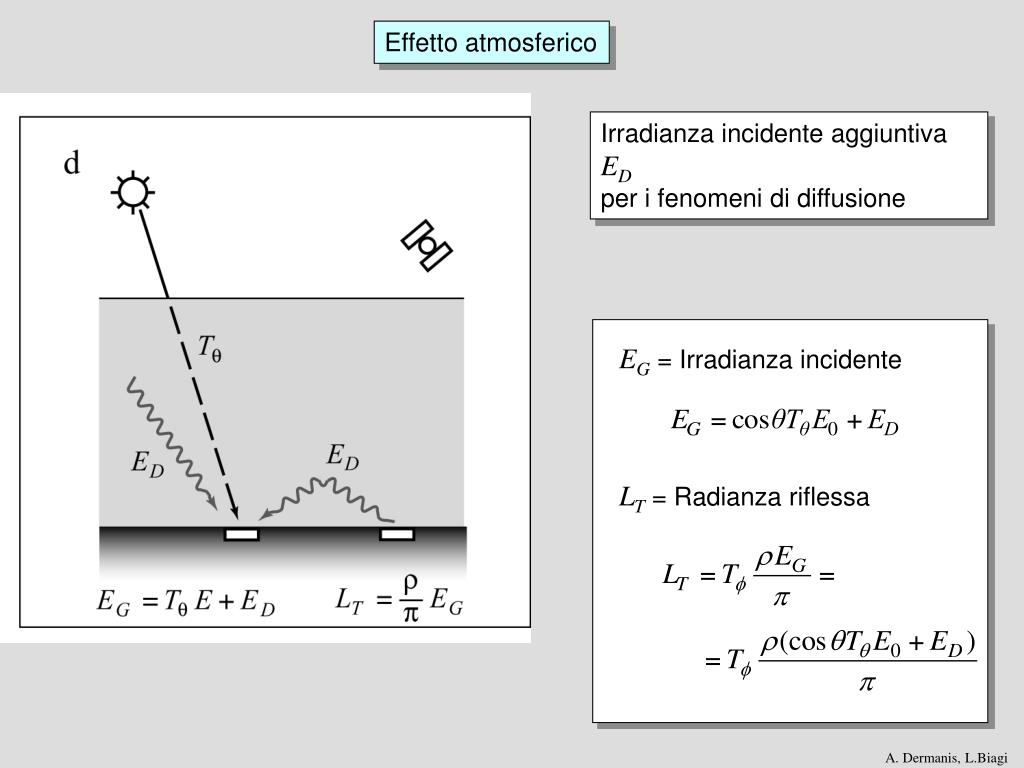 Effetto atmosferico

d

$T_\theta$

$E_D$

$E_D$

$E_G = T_\theta E + E_D$

$L_T = \frac{\rho}{\pi} E_G$

Irradianza incidente aggiuntiva
$E_D$
per i fenomeni di diffusione

$E_G$ = Irradianza incidente

$E_G = \cos\theta T_\theta E_0 + E_D$

$L_T$ = Radianza riflessa

$L_T = T_\phi \frac{\rho E_G}{\pi} =$

$= T_\phi \frac{\rho(\cos\theta T_\theta E_0 + E_D)}{\pi}$

A. Dermanis, L.Biagi